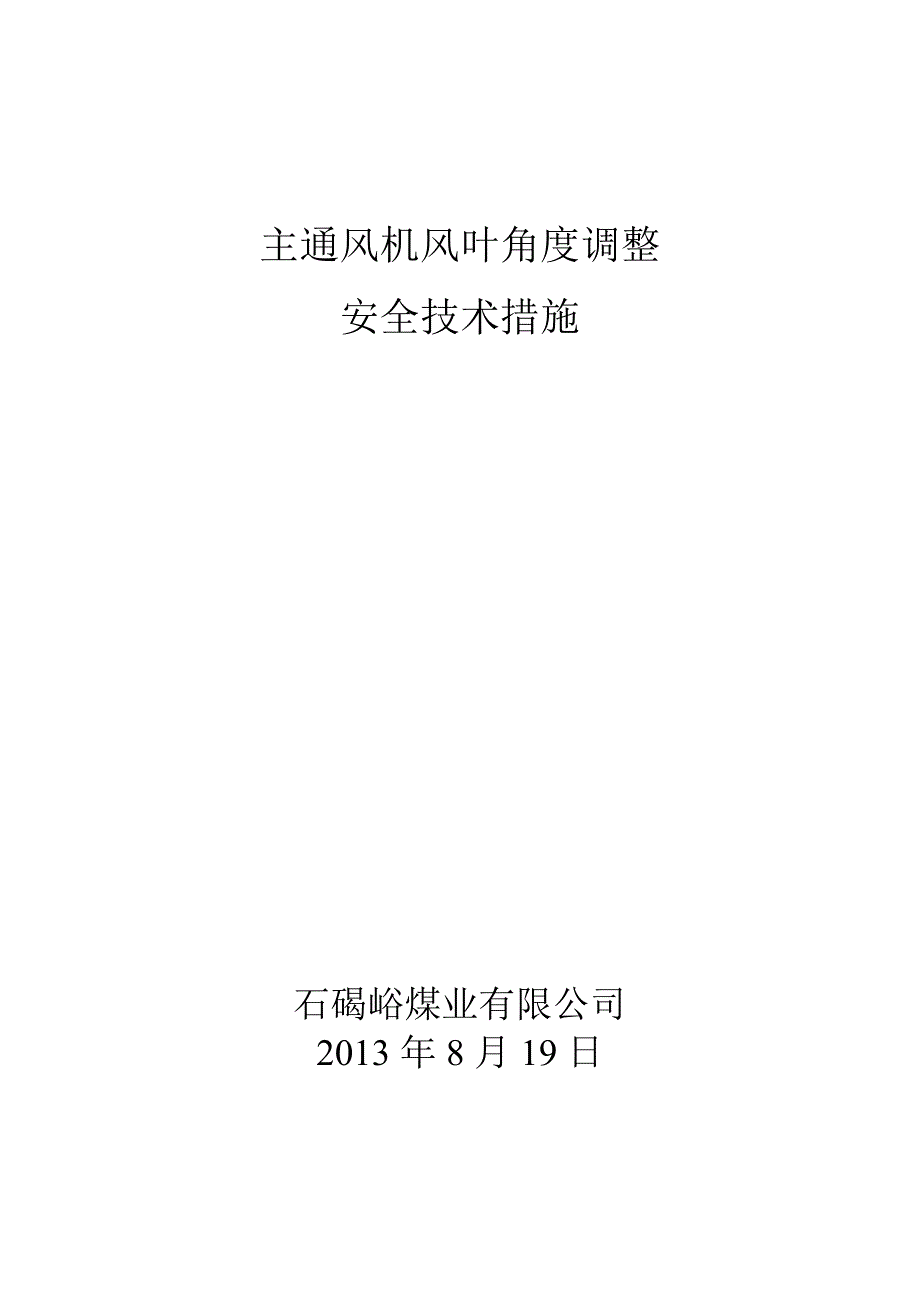 主通风机风叶角度调整

安全技术措施

石碣峪煤业有限公司

2013 年 8 月 19 日